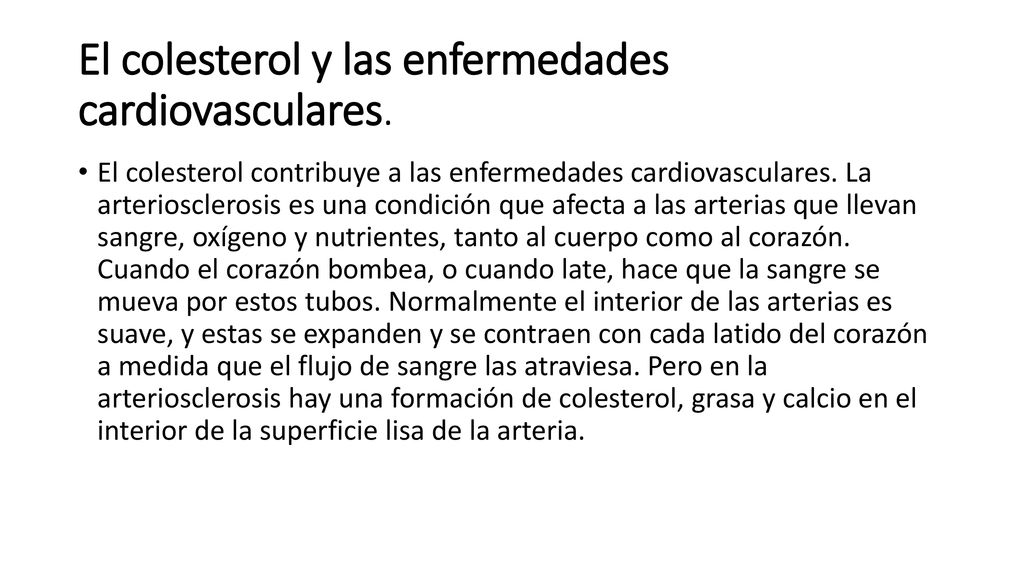 El colesterol y las enfermedades cardiovasculares.

• El colesterol contribuye a las enfermedades cardiovasculares. La arteriosclerosis es una condición que afecta a las arterias que llevan sangre, oxígeno y nutrientes, tanto al cuerpo como al corazón. Cuando el corazón bombea, o cuando late, hace que la sangre se mueva por estos tubos. Normalmente el interior de las arterias es suave, y estas se expanden y se contraen con cada latido del corazón a medida que el flujo de sangre las atraviesa. Pero en la arteriosclerosis hay una formación de colesterol, grasa y calcio en el interior de la superficie lisa de la arteria.